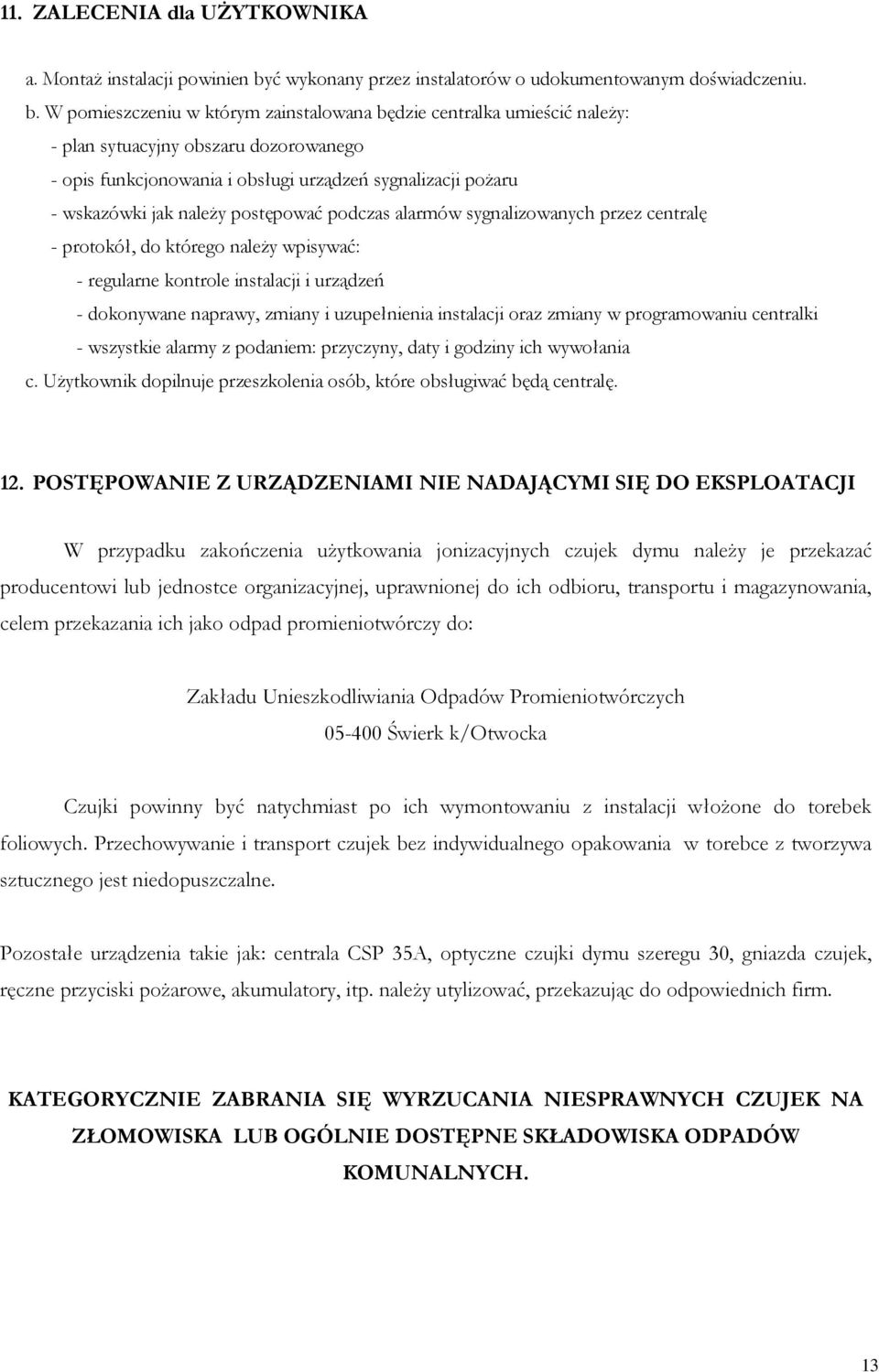 11. ZALECENIA dla UŻYTKOWNIKA

a. Montaż instalacji powinien być wykonany przez instalatorów o udokumentowanym doświadczeniu.

b. W pomieszczeniu w którym zainstalowana będzie centralka umieścić należy:
- plan sytuacyjny obszaru dozorowanego
- opis funkcjonowania i obsługi urządzeń sygnalizacji pożaru
- wskazówki jak należy postępować podczas alarmów sygnalizowanych przez centralę
- protokół, do którego należy wpisywać:
- regularne kontrole instalacji i urządzeń
- dokonywane naprawy, zmiany i uzupełnienia instalacji oraz zmiany w programowaniu centralki
- wszystkie alarmy z podaniem: przyczyny, daty i godziny ich wywołania
c. Użytkownik dopilnuje przeszkolenia osób, które obsługiwać będą centralę.

12. POSTĘPOWANIE Z URZĄDZENIAMI NIE NADAJĄCYMI SIĘ DO EKSPLOATACJI

W przypadku zakończenia użytkowania jonizacyjnych czujek dymu należy je przekazać producentowi lub jednostce organizacyjnej, uprawnionej do ich odbioru, transportu i magazynowania, celem przekazania ich jako odpad promieniotwórczy do:

Zakładu Unieszkodliwiania Odpadów Promieniotwórczych
05-400 Świerk k/Otwocka

Czujki powinny być natychmiast po ich wymontowaniu z instalacji włożone do torebek foliowych. Przechowywanie i transport czujek bez indywidualnego opakowania w torebce z tworzywa sztucznego jest niedopuszczalne.

Pozostałe urządzenia takie jak: centrala CSP 35A, optyczne czujki dymu szeregu 30, gniazda czujek, ręczne przyciski pożarowe, akumulatory, itp. należy utylizować, przekazując do odpowiednich firm.

KATEGORYCZNIE ZABRANIA SIĘ WYRZUCANIA NIESPRAWNYCH CZUJEK NA ZŁOMOWISKA LUB OGÓLNIE DOSTĘPNE SKŁADOWISKA ODPADÓW KOMUNALNYCH.

13